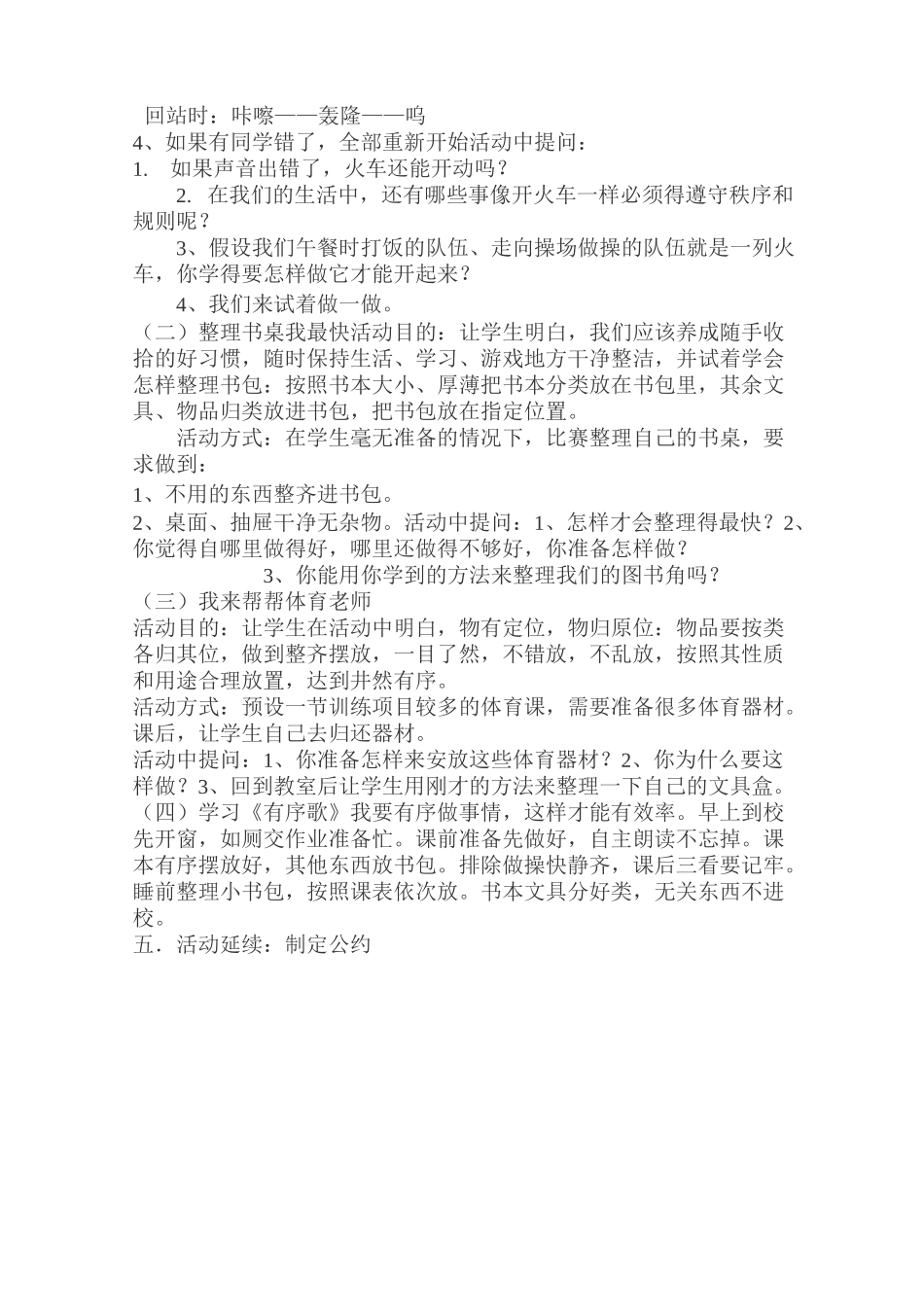 回站时：咔嚓——轰隆——呜
4、如果有同学错了，全部重新开始活动中提问：
1.　如果声音出错了，火车还能开动吗？
2. 在我们的生活中，还有哪些事像开火车一样必须得遵守秩序和规则呢？
3、假设我们午餐时打饭的队伍、走向操场做操的队伍就是一列火车，你学得要怎样做它才能开起来？
4、我们来试着做一做。
（二）整理书桌我最快活动目的：让学生明白，我们应该养成随手收拾的好习惯，随时保持生活、学习、游戏地方干净整洁，并试着学会怎样整理书包：按照书本大小、厚薄把书本分类放在书包里，其余文具、物品归类放进书包，把书包放在指定位置。
活动方式：在学生毫无准备的情况下，比赛整理自己的书桌，要求做到：
1、不用的东西整齐进书包。
2、桌面、抽屉干净无杂物。活动中提问：1、怎样才会整理得最快？2、你觉得自哪里做得好，哪里还做得不够好，你准备怎样做？
3、你能用你学到的方法来整理我们的图书角吗？
（三）我来帮帮体育老师
活动目的：让学生在活动中明白，物有定位，物归原位：物品要按类各归其位，做到整齐摆放，一目了然，不错放，不乱放，按照其性质和用途合理放置，达到井然有序。
活动方式：预设一节训练项目较多的体育课，需要准备很多体育器材。课后，让学生自己去归还器材。
活动中提问：1、你准备怎样来安放这些体育器材？2、你为什么要这样做？3、回到教室后让学生用刚才的方法来整理一下自己的文具盒。
（四）学习《有序歌》我要有序做事情，这样才能有效率。早上到校先开窗，如厕交作业准备忙。课前准备先做好，自主朗读不忘掉。课本有序摆放好，其他东西放书包。排除做操快静齐，课后三看要记牢。睡前整理小书包，按照课表依次放。书本文具分好类，无关东西不进校。
五．活动延续：制定公约